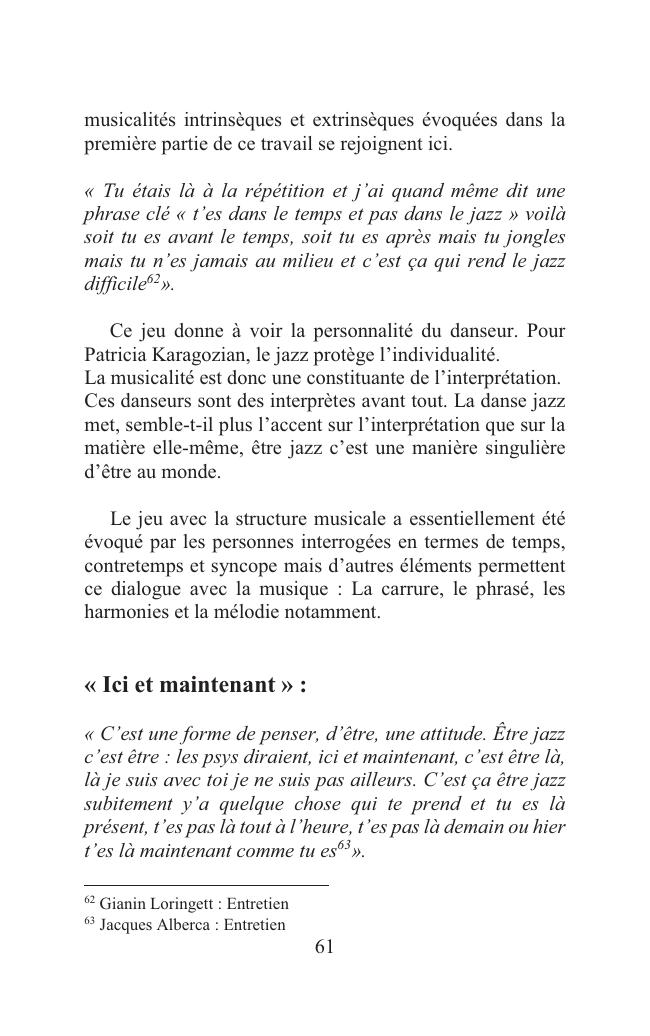 musicalités intrinsèques et extrinsèques évoquées dans la première partie de ce travail se rejoignent ici.

« Tu étais là à la répétition et j'ai quand même dit une phrase clé « t'es dans le temps et pas dans le jazz » voilà soit tu es avant le temps, soit tu es après mais tu jongles mais tu n'es jamais au milieu et c'est ça qui rend le jazz difficile$^{62}$».

Ce jeu donne à voir la personnalité du danseur. Pour Patricia Karagozian, le jazz protège l'individualité.
La musicalité est donc une constituante de l'interprétation.
Ces danseurs sont des interprètes avant tout. La danse jazz met, semble-t-il plus l'accent sur l'interprétation que sur la matière elle-même, être jazz c'est une manière singulière d'être au monde.

Le jeu avec la structure musicale a essentiellement été évoqué par les personnes interrogées en termes de temps, contretemps et syncope mais d'autres éléments permettent ce dialogue avec la musique : La carrure, le phrasé, les harmonies et la mélodie notamment.

« Ici et maintenant » :

« C'est une forme de penser, d'être, une attitude. Être jazz c'est être : les psys diraient, ici et maintenant, c'est être là, là je suis avec toi je ne suis pas ailleurs. C'est ça être jazz subitement y'a quelque chose qui te prend et tu es là présent, t'es pas là tout à l'heure, t'es pas là demain ou hier t'es là maintenant comme tu es$^{63}$».

$^{62}$ Gianin Loringett : Entretien
$^{63}$ Jacques Alberca : Entretien

61